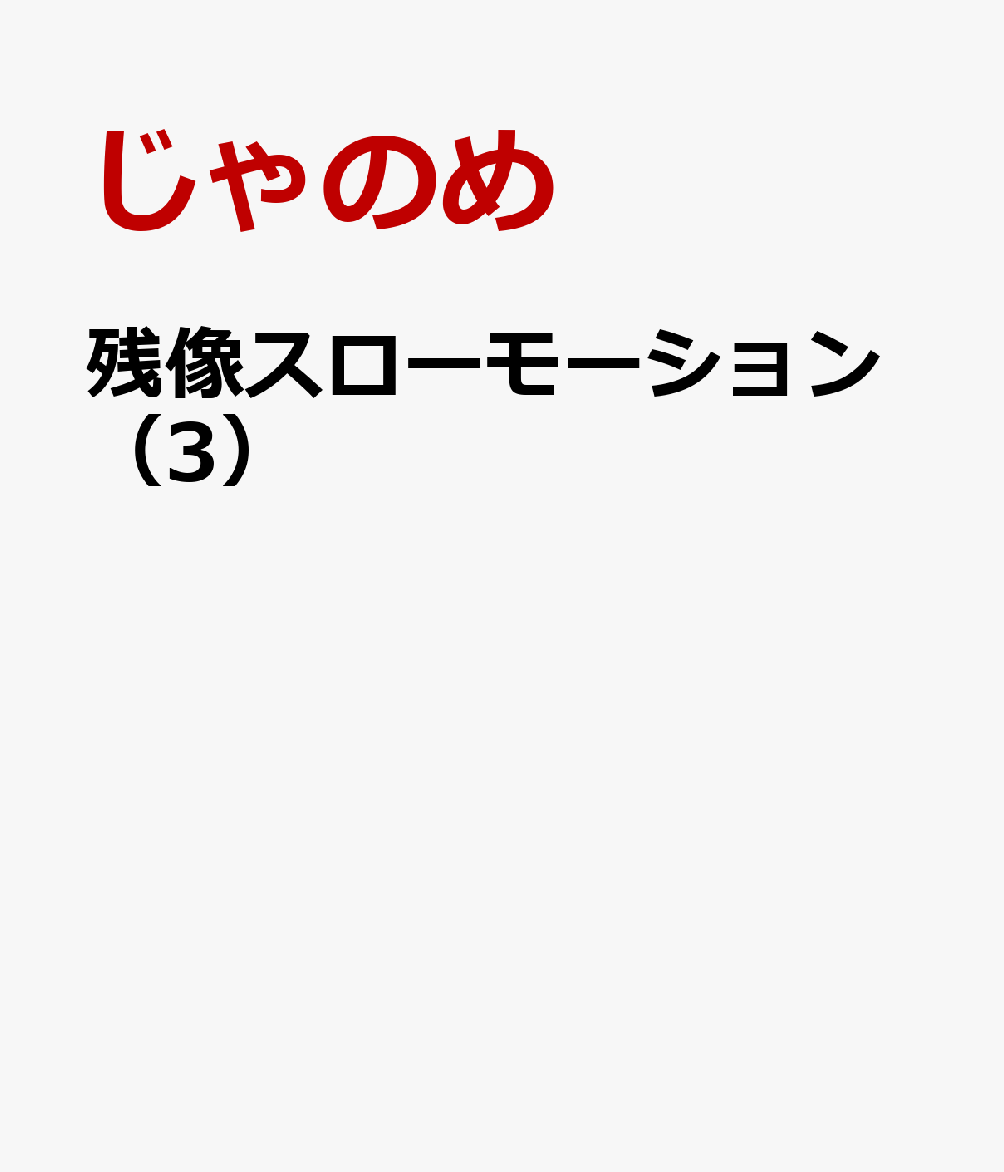 じゃのめ

残像スローモーション（3）